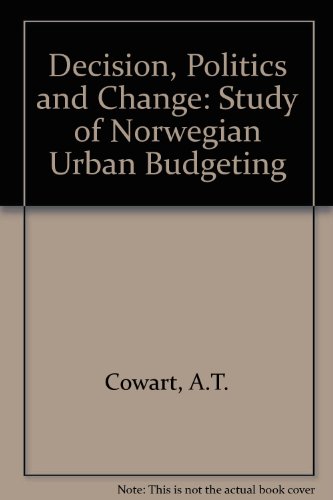 Decision, Politics and Change: Study of Norwegian Urban Budgeting

Cowart, A.T.

Note: This is not the actual book cover